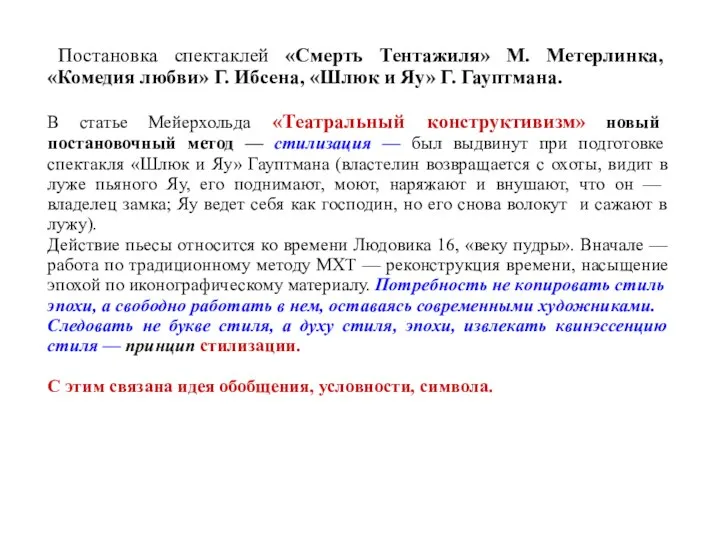 Постановка спектаклей «Смерть Тентажиля» М. Метерлинка, «Комедия любви» Г. Ибсена, «Шлюк и Яу» Г. Гауптмана.

В статье Мейерхольда «Театральный конструктивизм» новый постановочный метод — стилизация — был выдвинут при подготовке спектакля «Шлюк и Яу» Гауптмана (властелин возвращается с охоты, видит в луже пьяного Яу, его поднимают, моют, наряжают и внушают, что он — владелец замка; Яу ведет себя как господин, но его снова волокут и сажают в лужу).
Действие пьесы относится ко времени Людовика 16, «веку пудры». Вначале — работа по традиционному методу МХТ — реконструкция времени, насыщение эпохой по иконографическому материалу. Потребность не копировать стиль эпохи, а свободно работать в нем, оставаясь современными художниками. Следовать не букве стиля, а духу стиля, эпохи, извлекать квинэссенцию стиля — принцип стилизации.

С этим связана идея обобщения, условности, символа.